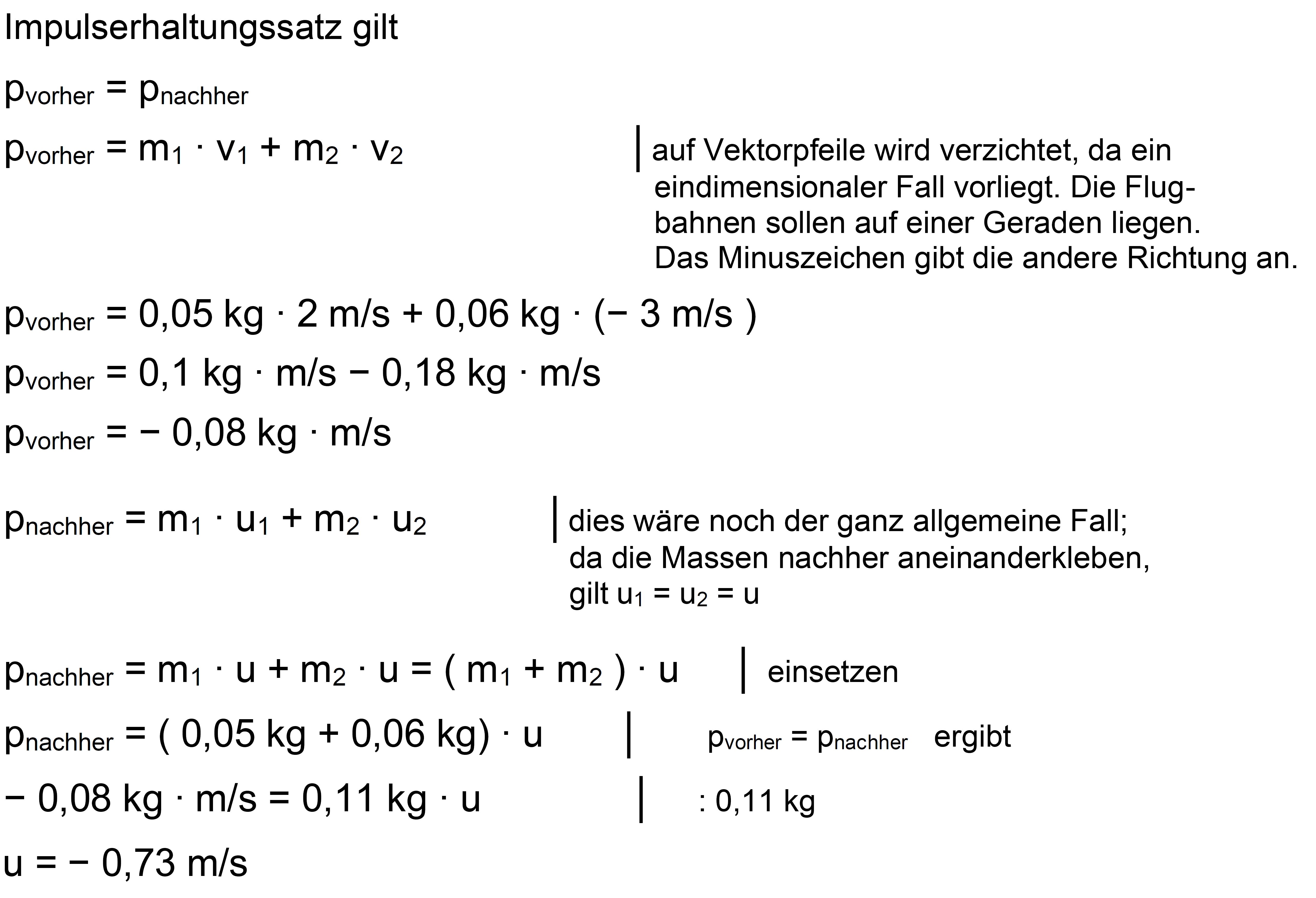 Impulserhaltungssatz gilt

$p_{vorher} = p_{nachher}$

$p_{vorher} = m_1 \cdot v_1 + m_2 \cdot v_2$ | auf Vektorpfeile wird verzichtet, da ein eindimensionaler Fall vorliegt. Die Flugbahnen sollen auf einer Geraden liegen. Das Minuszeichen gibt die andere Richtung an.

$p_{vorher} = 0{,}05\ kg \cdot 2\ m/s + 0{,}06\ kg \cdot (-\ 3\ m/s\ )$

$p_{vorher} = 0{,}1\ kg \cdot m/s - 0{,}18\ kg \cdot m/s$

$p_{vorher} = -\ 0{,}08\ kg \cdot m/s$

$p_{nachher} = m_1 \cdot u_1 + m_2 \cdot u_2$ | dies wäre noch der ganz allgemeine Fall; da die Massen nachher aneinanderkleben, gilt $u_1 = u_2 = u$

$p_{nachher} = m_1 \cdot u + m_2 \cdot u = (\ m_1 + m_2\ ) \cdot u$ | einsetzen

$p_{nachher} = (\ 0{,}05\ kg + 0{,}06\ kg) \cdot u$ | $p_{vorher} = p_{nachher}$ ergibt

$-\ 0{,}08\ kg \cdot m/s = 0{,}11\ kg \cdot u$ | : 0,11 kg

$u = -\ 0{,}73\ m/s$